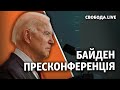 СВОБОДА.LIVE

БАЙДЕН
ПРЕСКОНФЕРЕНЦІЯ